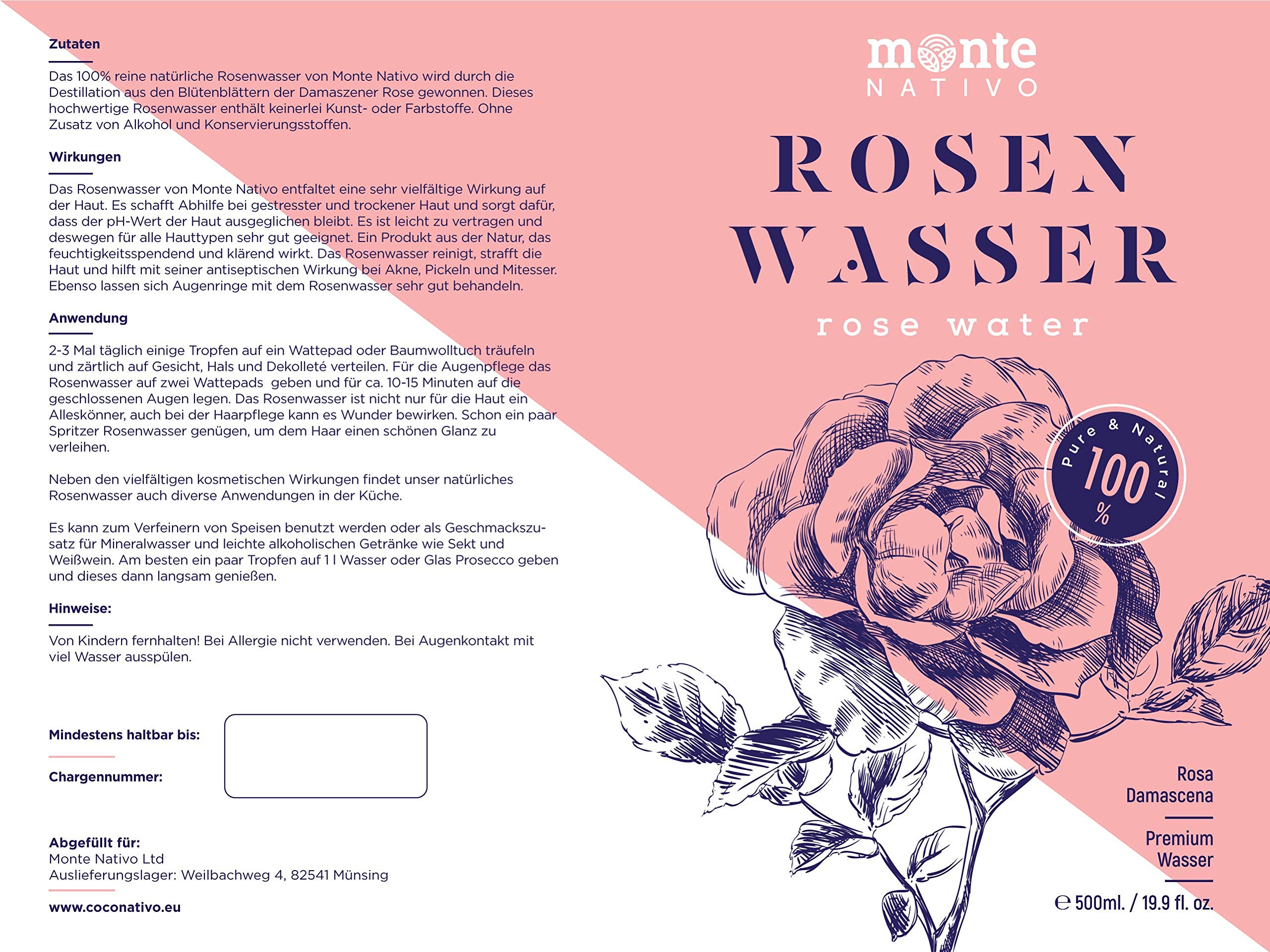 Zutaten

Das 100% reine natürliche Rosenwasser von Monte Nativo wird durch die Destillation aus den Blütenblättern der Damaszener Rose gewonnen. Dieses hochwertige Rosenwasser enthält keinerlei Kunst- oder Farbstoffe. Ohne Zusatz von Alkohol und Konservierungsstoffen.

Wirkungen

Das Rosenwasser von Monte Nativo entfaltet eine sehr vielfältige Wirkung auf der Haut. Es schafft Abhilfe bei gestresster und trockener Haut und sorgt dafür, dass der pH-Wert der Haut ausgeglichen bleibt. Es ist leicht zu vertragen und deswegen für alle Hauttypen sehr gut geeignet. Ein Produkt aus der Natur, das feuchtigkeitsspendend und klärend wirkt. Das Rosenwasser reinigt, strafft die Haut und hilft mit seiner antiseptischen Wirkung bei Akne, Pickeln und Mitesser. Ebenso lassen sich Augenringe mit dem Rosenwasser sehr gut behandeln.

Anwendung

2-3 Mal täglich einige Tropfen auf ein Wattepad oder Baumwolltuch träufeln und zärtlich auf Gesicht, Hals und Dekolleté verteilen. Für die Augenpflege das Rosenwasser auf zwei Wattepads geben und für ca. 10-15 Minuten auf die geschlossenen Augen legen. Das Rosenwasser ist nicht nur für die Haut ein Alleskönner, auch bei der Haarpflege kann es Wunder bewirken. Schon ein paar Spritzer Rosenwasser genügen, um dem Haar einen schönen Glanz zu verleihen.

Neben den vielfältigen kosmetischen Wirkungen findet unser natürliches Rosenwasser auch diverse Anwendungen in der Küche.

Es kann zum Verfeinern von Speisen benutzt werden oder als Geschmackszusatz für Mineralwasser und leichte alkoholischen Getränke wie Sekt und Weißwein. Am besten ein paar Tropfen auf 1 l Wasser oder Glas Prosecco geben und dieses dann langsam genießen.

Hinweise:

Von Kindern fernhalten! Bei Allergie nicht verwenden. Bei Augenkontakt mit viel Wasser ausspülen.

Mindestens haltbar bis:

Chargennummer:

Abgefüllt für:
Monte Nativo Ltd
Auslieferungslager: Weilbachweg 4, 82541 Münsing

www.coconativo.eu

monte
NATIVO

ROSEN
WASSER
rose water

Pure & Natural
100
%

Rosa
Damascena

Premium
Wasser

℮ 500ml. / 19.9 fl. oz.